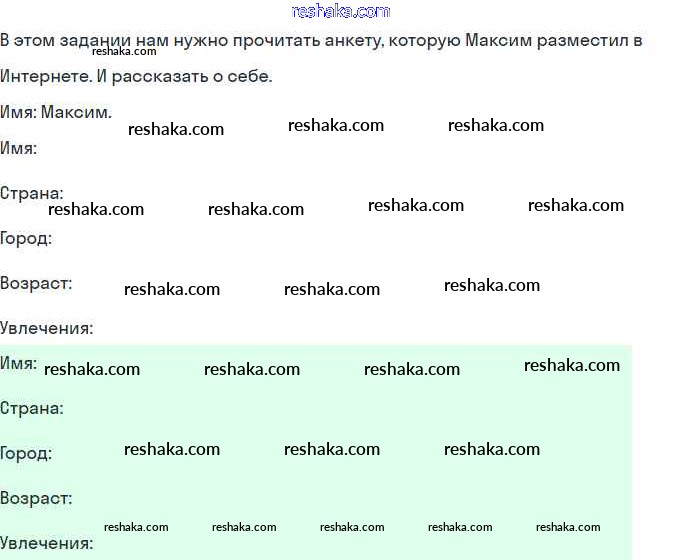 reshaka.com

В этом задании нам нужно прочитать анкету, которую Максим разместил в Интернете. И рассказать о себе.

reshaka.com

Имя: Максим.

reshaka.com reshaka.com reshaka.com

Имя:

Страна:

reshaka.com reshaka.com reshaka.com reshaka.com

Город:

Возраст: reshaka.com reshaka.com reshaka.com

Увлечения:

Имя: reshaka.com reshaka.com reshaka.com reshaka.com

Страна:

Город: reshaka.com reshaka.com reshaka.com

Возраст:

reshaka.com reshaka.com reshaka.com reshaka.com reshaka.com

Увлечения: